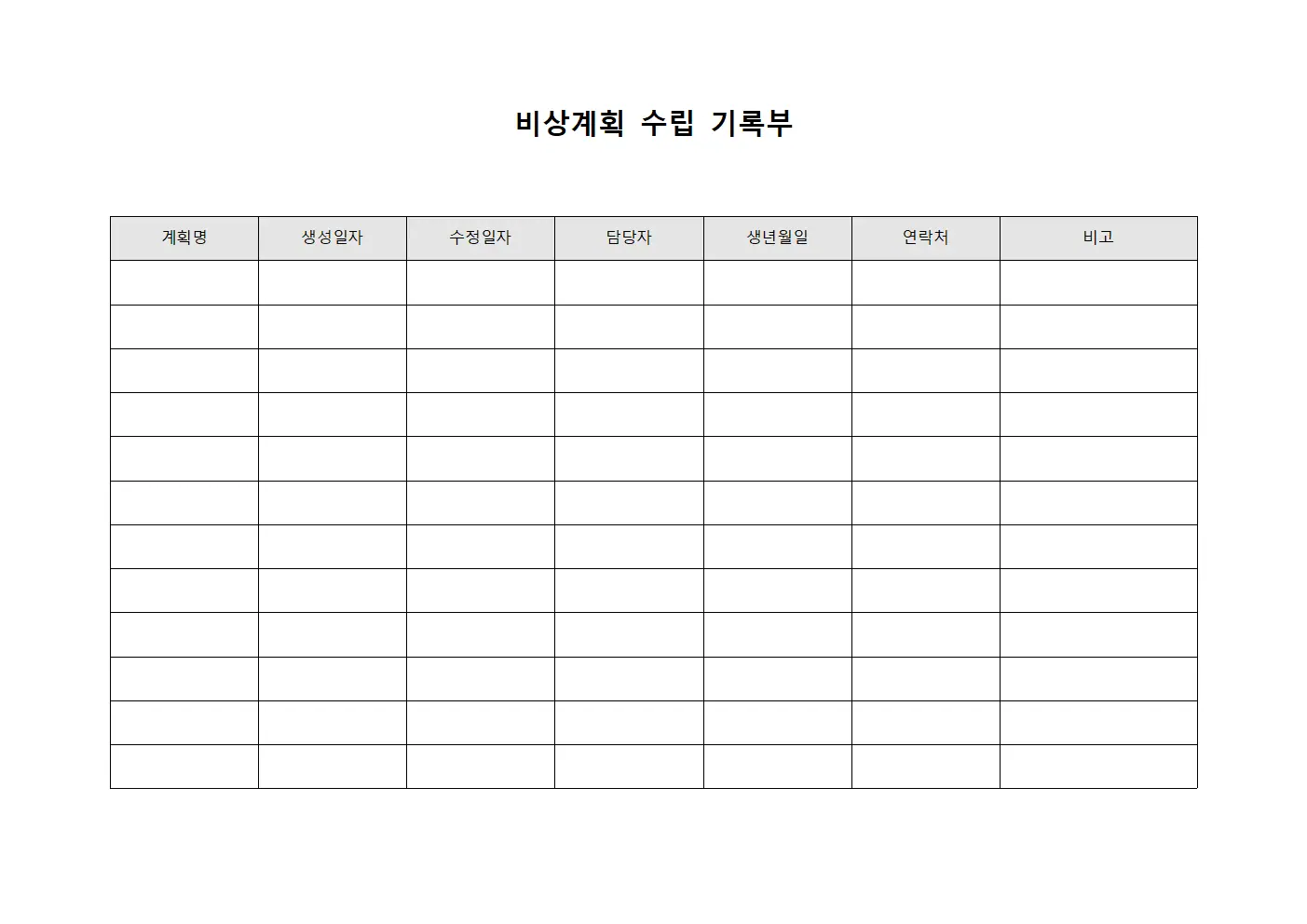 비상계획 수립 기록부

| 계획명 | 생성일자 | 수정일자 | 담당자 | 생년월일 | 연락처 | 비고 |
|---|---|---|---|---|---|---|
| | | | | | | |
| | | | | | | |
| | | | | | | |
| | | | | | | |
| | | | | | | |
| | | | | | | |
| | | | | | | |
| | | | | | | |
| | | | | | | |
| | | | | | | |
| | | | | | | |
| | | | | | | |